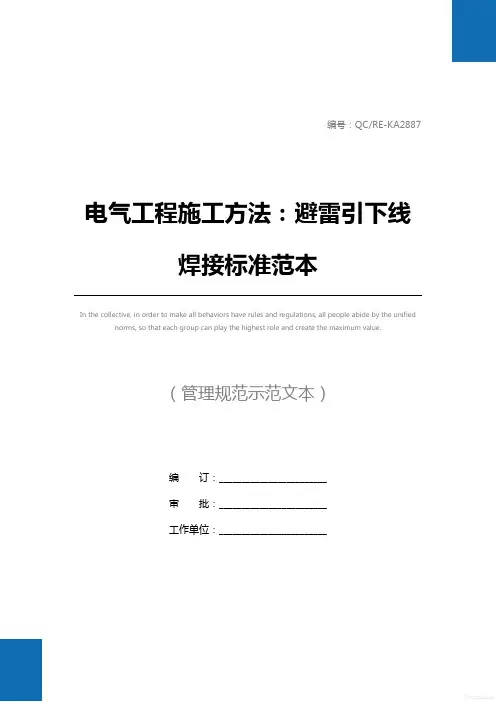 编号：QC/RE-KA2887

电气工程施工方法：避雷引下线焊接标准范本

In the collective, in order to make all behaviors have rules and regulations, all people abide by the unified norms, so that each group can play the highest role and create the maximum value.

（管理规范示范文本）

编 订：____

审 批：____

工作单位：____